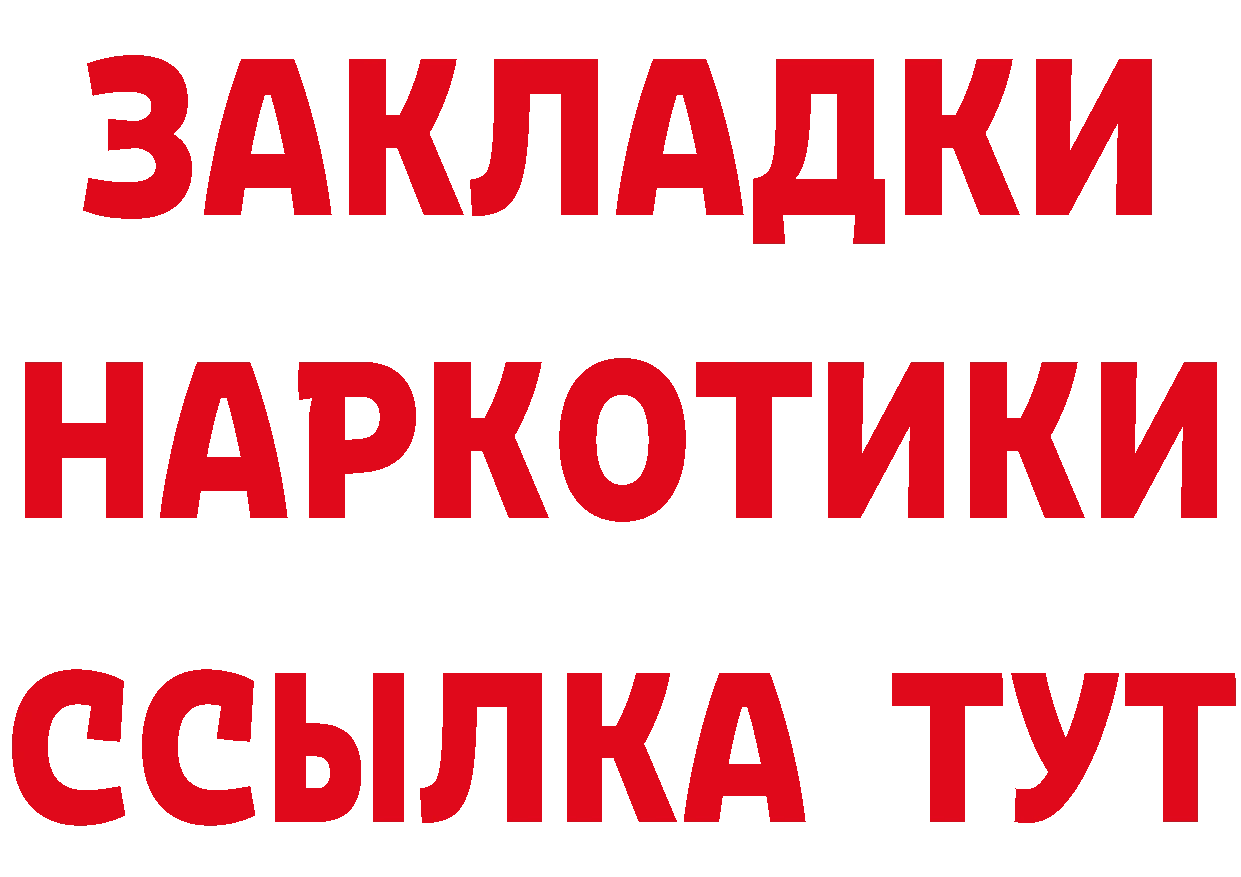 ЗАКЛАДКИ НАРКОТИКИ ССЫЛКА ТУТ